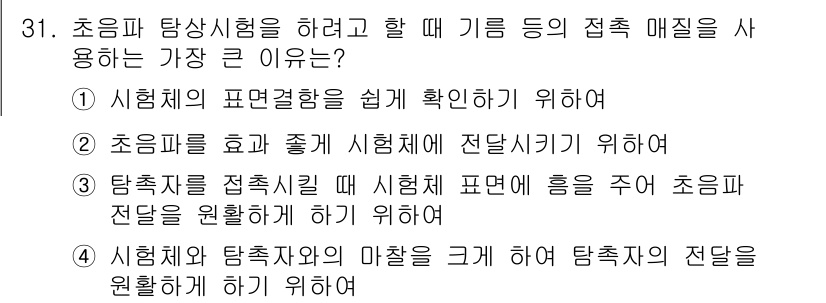 31. 초음파 탐상시험을 하려고 할 때 기름 등의 접촉 매질을 사용하는 가장 큰 이유는?

① 시험체의 표면결함을 쉽게 확인하기 위하여

② 초음파를 효과 좋게 시험체에 전달시키기 위하여

③ 탐촉자를 접촉시킬 때 시험체 표면에 흠을 주어 초음파 전달을 원활하게 하기 위하여

④ 시험체와 탐촉자와의 마찰을 크게 하여 탐촉자의 전달을 원활하게 하기 위하여